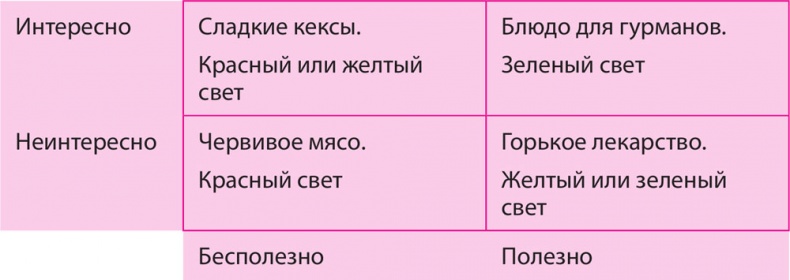 |  |  |  |
|---|---|---|
| Интересно | Сладкие кексы. Красный или желтый свет | Блюдо для гурманов. Зеленый свет |
| Неинтересно | Червивое мясо. Красный свет | Горькое лекарство. Желтый или зеленый свет |
|  | Бесполезно | Полезно |